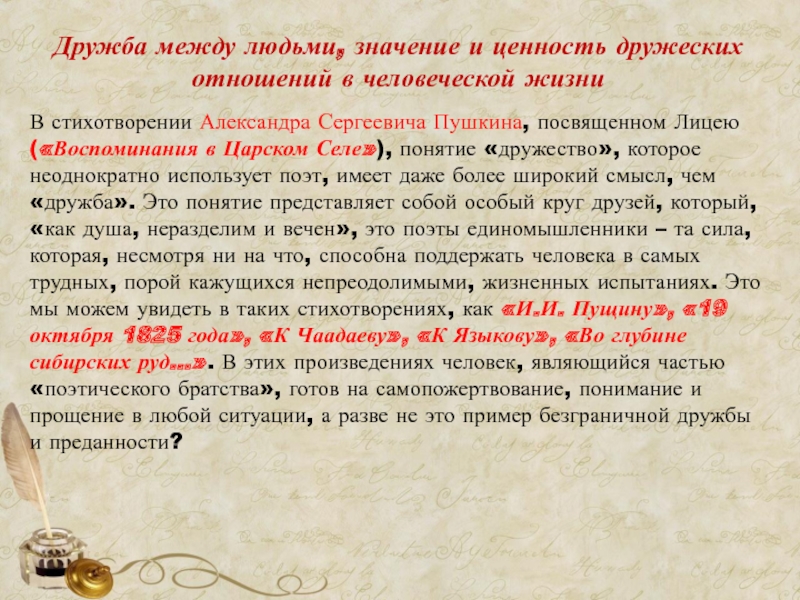 Дружба между людьми, значение и ценность дружеских отношений в человеческой жизни

В стихотворении Александра Сергеевича Пушкина, посвященном Лицею («Воспоминания в Царском Селе»), понятие «дружество», которое неоднократно использует поэт, имеет даже более широкий смысл, чем «дружба». Это понятие представляет собой особый круг друзей, который, «как душа, неразделим и вечен», это поэты единомышленники – та сила, которая, несмотря ни на что, способна поддержать человека в самых трудных, порой кажущихся непреодолимыми, жизненных испытаниях. Это мы можем увидеть в таких стихотворениях, как «И.И. Пущину», «19 октября 1825 года», «К Чаадаеву», «К Языкову», «Во глубине сибирских руд…». В этих произведениях человек, являющийся частью «поэтического братства», готов на самопожертвование, понимание и прощение в любой ситуации, а разве не это пример безграничной дружбы и преданности?